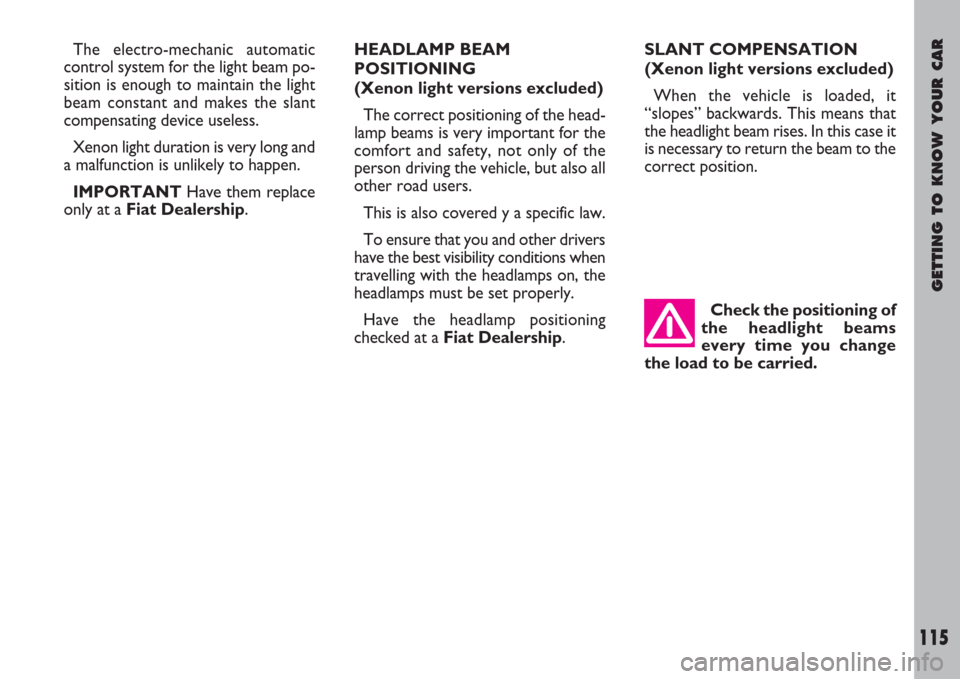 The electro-mechanic automatic control system for the light beam position is enough to maintain the light beam constant and makes the slant compensating device useless.

Xenon light duration is very long and a malfunction is unlikely to happen.

IMPORTANT Have them replace only at a Fiat Dealership.

HEADLAMP BEAM POSITIONING
(Xenon light versions excluded)

The correct positioning of the headlamp beams is very important for the comfort and safety, not only of the person driving the vehicle, but also all other road users.

This is also covered y a specific law.

To ensure that you and other drivers have the best visibility conditions when travelling with the headlamps on, the headlamps must be set properly.

Have the headlamp positioning checked at a Fiat Dealership.

SLANT COMPENSATION
(Xenon light versions excluded)

When the vehicle is loaded, it “slopes” backwards. This means that the headlight beam rises. In this case it is necessary to return the beam to the correct position.

Check the positioning of the headlight beams every time you change the load to be carried.

GETTING TO KNOW YOUR CAR

115

carmanualsonline.info